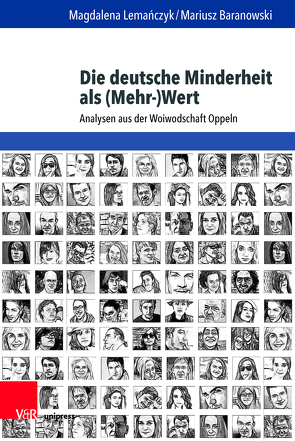 Magdalena Lemańczyk / Mariusz Baranowski

Die deutsche Minderheit als (Mehr-)Wert

Analysen aus der Woiwodschaft Oppeln

V&R unipress